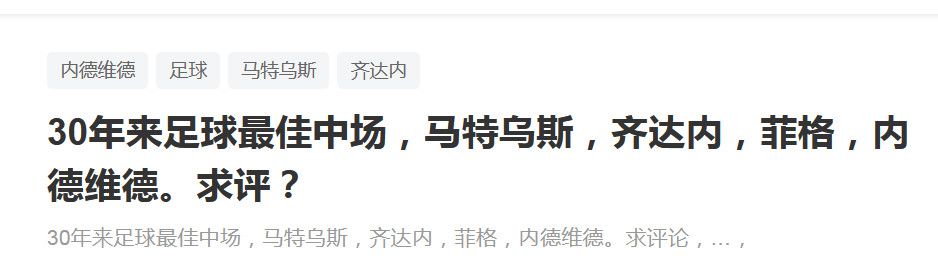 内德维德 足球 马特乌斯 齐达内

30年来足球最佳中场，马特乌斯，齐达内，菲格，内德维德。求评？

30年来足球最佳中场，马特乌斯，齐达内，菲格，内德维德。求评论，…，